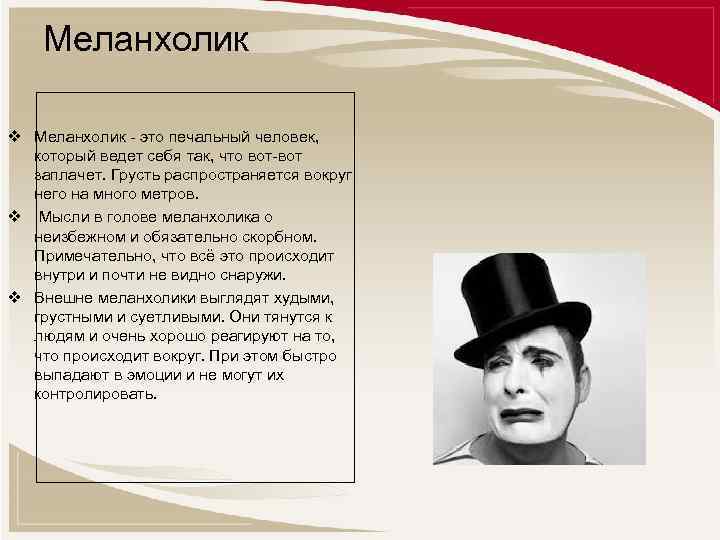 Меланхолик

❖ Меланхолик - это печальный человек, который ведет себя так, что вот-вот заплачет. Грусть распространяется вокруг него на много метров.

❖ Мысли в голове меланхолика о неизбежном и обязательно скорбном. Примечательно, что всё это происходит внутри и почти не видно снаружи.

❖ Внешне меланхолики выглядят худыми, грустными и суетливыми. Они тянутся к людям и очень хорошо реагируют на то, что происходит вокруг. При этом быстро выпадают в эмоции и не могут их контролировать.